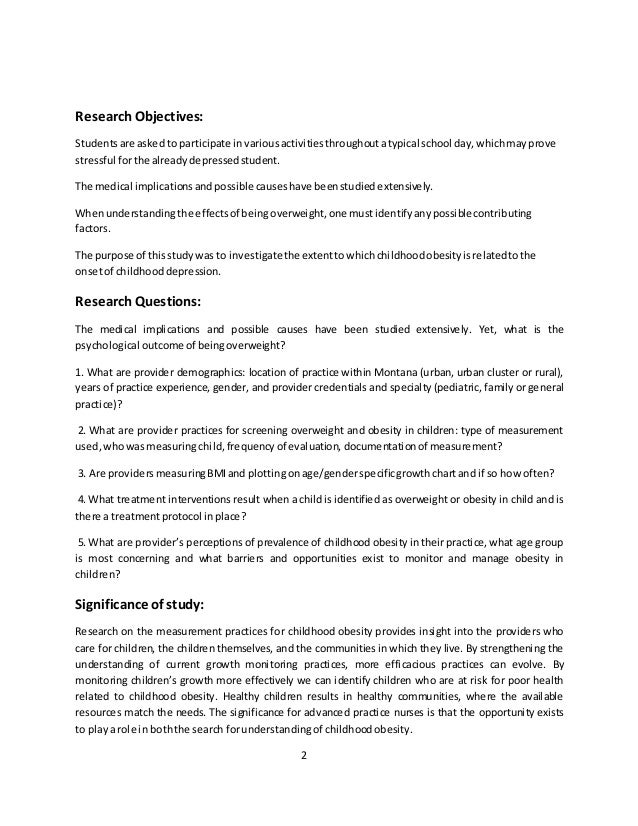 Research Objectives:

Students are asked to participate in various activities throughout a typical school day, which may prove stressful for the already depressed student.

The medical implications and possible causes have been studied extensively.

When understanding the effects of being overweight, one must identify any possible contributing factors.

The purpose of this study was to investigate the extent to which childhood obesity is related to the onset of childhood depression.

Research Questions:

The medical implications and possible causes have been studied extensively. Yet, what is the psychological outcome of being overweight?

1. What are provider demographics: location of practice within Montana (urban, urban cluster or rural), years of practice experience, gender, and provider credentials and specialty (pediatric, family or general practice)?

2. What are provider practices for screening overweight and obesity in children: type of measurement used, who was measuring child, frequency of evaluation, documentation of measurement?

3. Are providers measuring BMI and plotting on age/gender specific growth chart and if so how often?

4. What treatment interventions result when a child is identified as overweight or obesity in child and is there a treatment protocol in place?

5. What are provider's perceptions of prevalence of childhood obesity in their practice, what age group is most concerning and what barriers and opportunities exist to monitor and manage obesity in children?

Significance of study:

Research on the measurement practices for childhood obesity provides insight into the providers who care for children, the children themselves, and the communities in which they live. By strengthening the understanding of current growth monitoring practices, more efficacious practices can evolve. By monitoring children's growth more effectively we can identify children who are at risk for poor health related to childhood obesity. Healthy children results in healthy communities, where the available resources match the needs. The significance for advanced practice nurses is that the opportunity exists to play a role in both the search for understanding of childhood obesity.

2